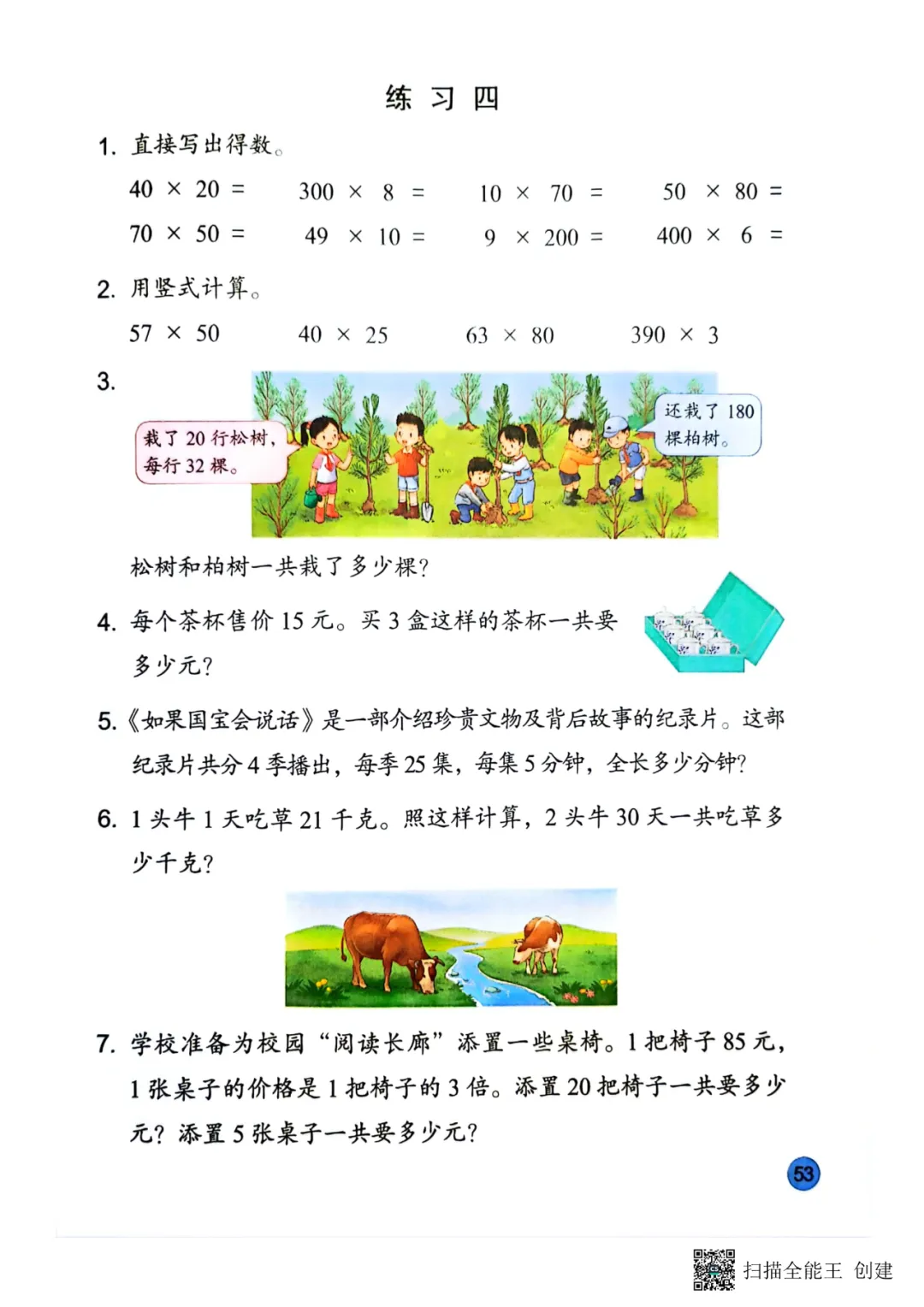 练 习 四

1. 直接写出得数。

$40 \times 20 =$ $300 \times 8 =$ $10 \times 70 =$ $50 \times 80 =$

$70 \times 50 =$ $49 \times 10 =$ $9 \times 200 =$ $400 \times 6 =$

2. 用竖式计算。

$57 \times 50$ $40 \times 25$ $63 \times 80$ $390 \times 3$

3.

栽了 20 行松树，每行 32 棵。

还栽了 180 棵柏树。

松树和柏树一共栽了多少棵？

4. 每个茶杯售价 15 元。买 3 盒这样的茶杯一共要多少元？

5.《如果国宝会说话》是一部介绍珍贵文物及背后故事的纪录片。这部纪录片共分 4 季播出，每季 25 集，每集 5 分钟，全长多少分钟？

6. 1 头牛 1 天吃草 21 千克。照这样计算，2 头牛 30 天一共吃草多少千克？

7. 学校准备为校园“阅读长廊”添置一些桌椅。1 把椅子 85 元，1 张桌子的价格是 1 把椅子的 3 倍。添置 20 把椅子一共要多少元？添置 5 张桌子一共要多少元？

53

扫描全能王 创建